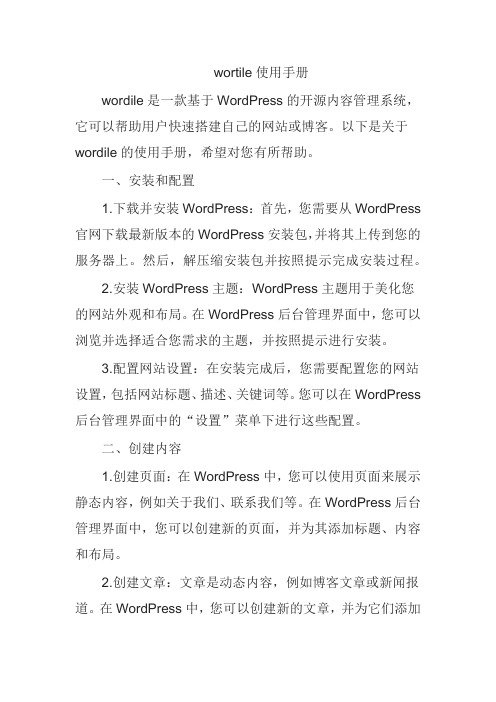 wortile 使用手册

wordile 是一款基于 WordPress 的开源内容管理系统，它可以帮助用户快速搭建自己的网站或博客。以下是关于 wordile 的使用手册，希望对您有所帮助。

一、安装和配置

1.下载并安装 WordPress：首先，您需要从 WordPress 官网下载最新版本的 WordPress 安装包，并将其上传到您的服务器上。然后，解压缩安装包并按照提示完成安装过程。

2.安装 WordPress 主题：WordPress 主题用于美化您的网站外观和布局。在 WordPress 后台管理界面中，您可以浏览并选择适合您需求的主题，并按照提示进行安装。

3.配置网站设置：在安装完成后，您需要配置您的网站设置，包括网站标题、描述、关键词等。您可以在 WordPress 后台管理界面中的“设置”菜单下进行这些配置。

二、创建内容

1.创建页面：在 WordPress 中，您可以使用页面来展示静态内容，例如关于我们、联系我们等。在 WordPress 后台管理界面中，您可以创建新的页面，并为其添加标题、内容和布局。

2.创建文章：文章是动态内容，例如博客文章或新闻报道。在 WordPress 中，您可以创建新的文章，并为它们添加